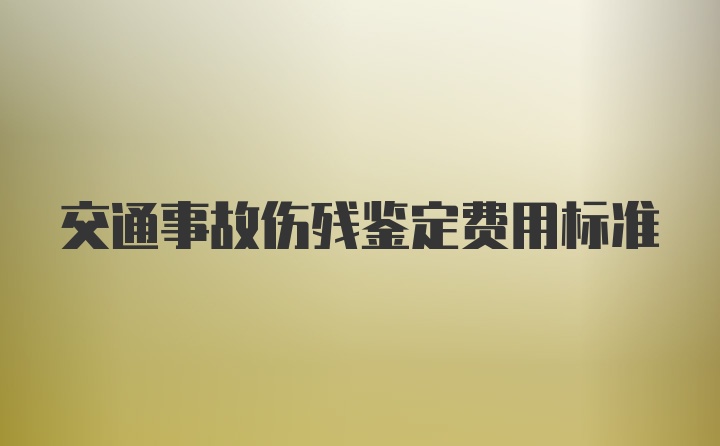 交通事故伤残鉴定费用标准